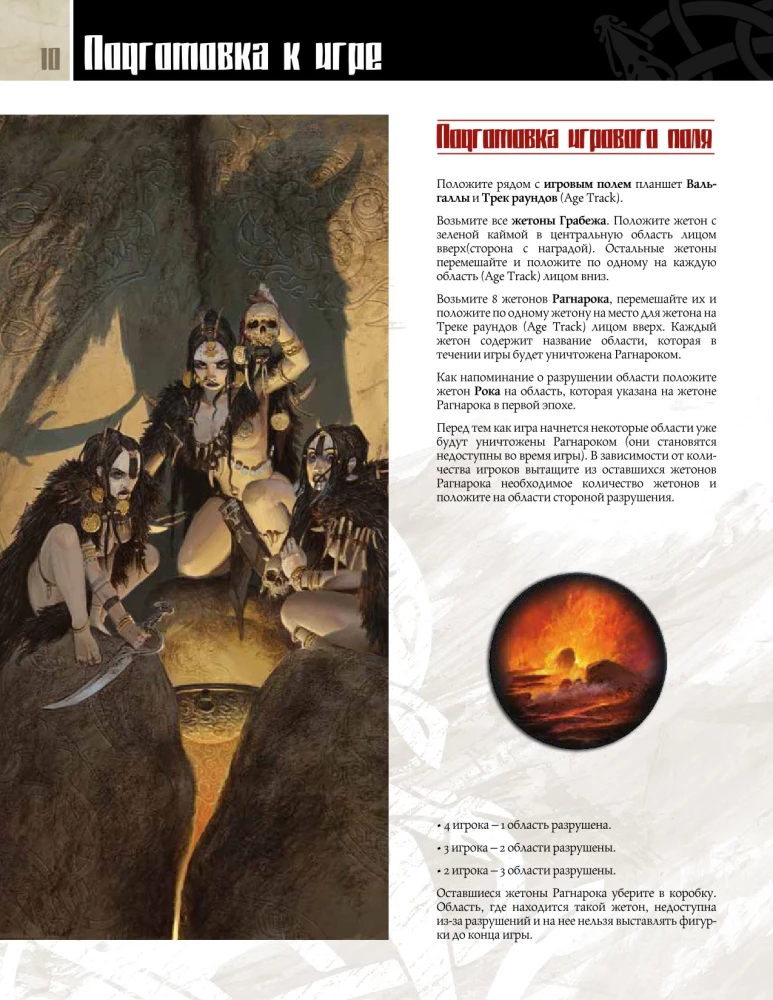 10 Подготовка к игре

Подготовка игрового поля

Положите рядом с **игровым полем** планшет **Вальгаллы** и **Трек раундов** (Age Track).

Возьмите все **жетоны Грабежа**. Положите жетон с зеленой каймой в центральную область лицом вверх(сторона с наградой). Остальные жетоны перемешайте и положите по одному на каждую область (Age Track) лицом вниз.

Возьмите 8 жетонов **Рагнарока**, перемешайте их и положите по одному жетону на место для жетона на Треке раундов (Age Track) лицом вверх. Каждый жетон содержит название области, которая в течении игры будет уничтожена Рагнароком.

Как напоминание о разрушении области положите жетон **Рока** на область, которая указана на жетоне Рагнарока в первой эпохе.

Перед тем как игра начнется некоторые области уже будут уничтожены Рагнароком (они становятся недоступны во время игры). В зависимости от количества игроков вытащите из оставшихся жетонов Рагнарока необходимое количество жетонов и положите на области стороной разрушения.

• 4 игрока – 1 область разрушена.

• 3 игрока – 2 области разрушены.

• 2 игрока – 3 области разрушены.

Оставшиеся жетоны Рагнарока уберите в коробку. Область, где находится такой жетон, недоступна из-за разрушений и на нее нельзя выставлять фигурки до конца игры.